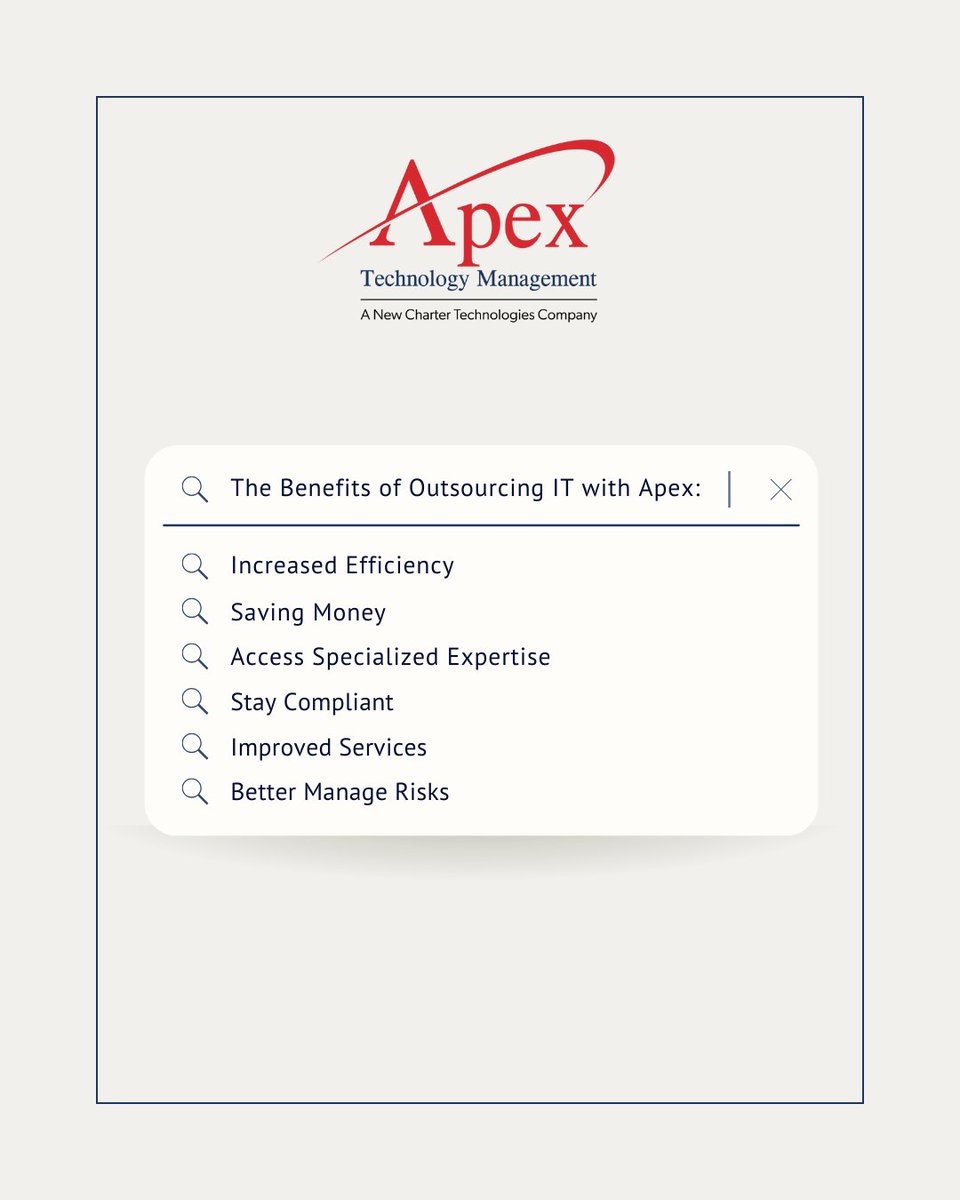 Apex
Technology Management
A New Charter Technologies Company

The Benefits of Outsourcing IT with Apex:

Increased Efficiency
Saving Money
Access Specialized Expertise
Stay Compliant
Improved Services
Better Manage Risks